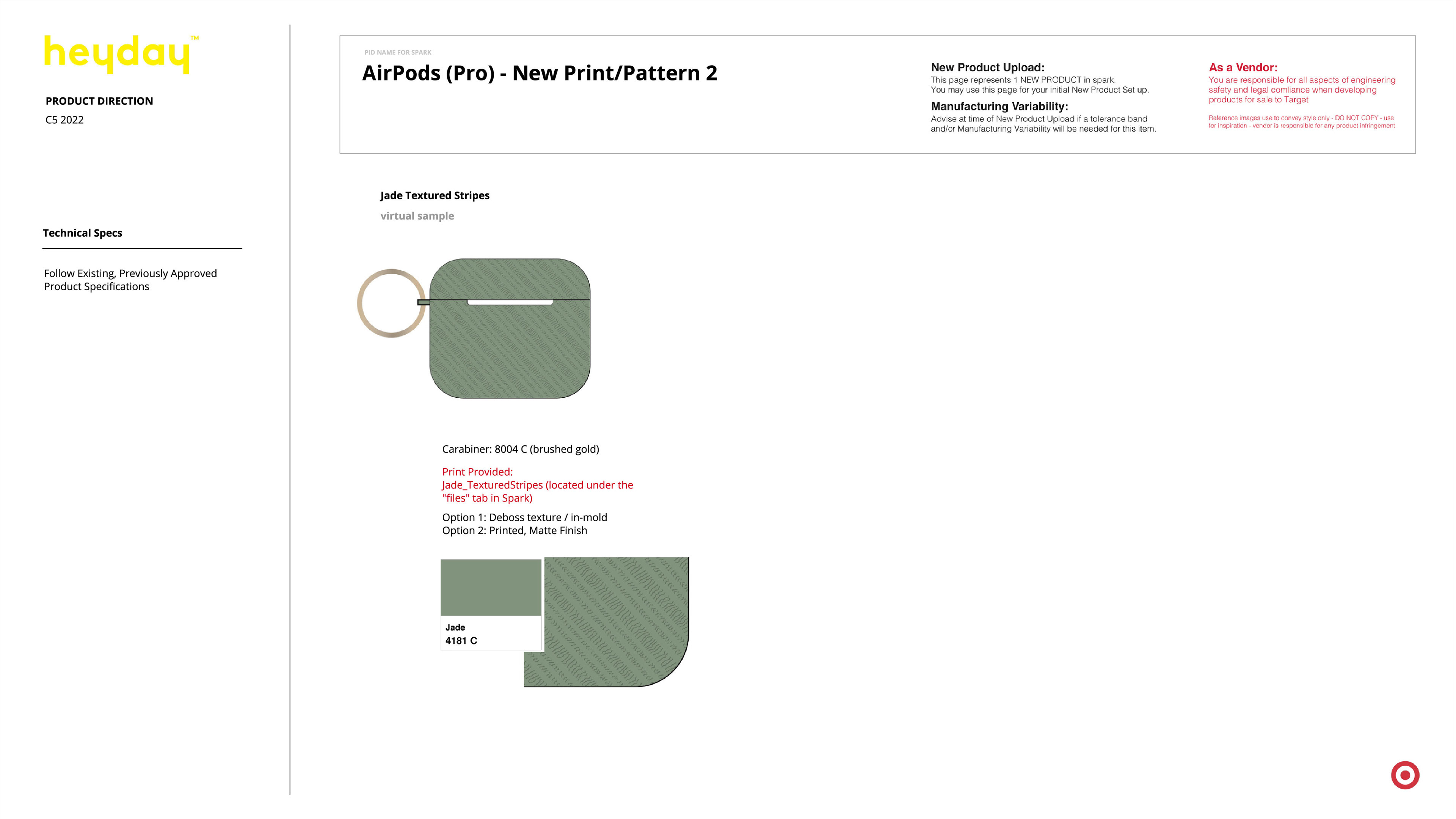 heyday™

PRODUCT DIRECTION

C5 2022

Technical Specs

Follow Existing, Previously Approved Product Specifications

PID NAME FOR SPARK

AirPods (Pro) - New Print/Pattern 2

New Product Upload:
This page represents 1 NEW PRODUCT in spark.
You may use this page for your initial New Product Set up.

Manufacturing Variability:
Advise at time of New Product Upload if a tolerance band and/or Manufacturing Variability will be needed for this item.

As a Vendor:
You are responsible for all aspects of engineering safety and legal comliance when developing products for sale to Target

Reference images use to convey style only - DO NOT COPY - use for inspiration - vendor is responsible for any product infringement

Jade Textured Stripes

virtual sample

Carabiner: 8004 C (brushed gold)

Print Provided:
Jade_TexturedStripes (located under the "files" tab in Spark)

Option 1: Deboss texture / in-mold
Option 2: Printed, Matte Finish

Jade
4181 C